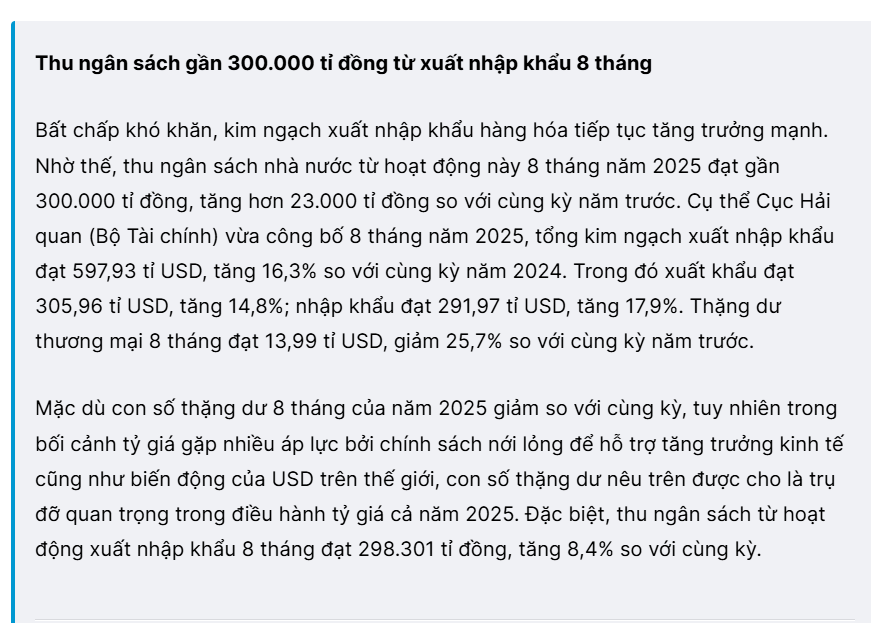 Thu ngân sách gần 300.000 tỉ đồng từ xuất nhập khẩu 8 tháng

Bất chấp khó khăn, kim ngạch xuất nhập khẩu hàng hóa tiếp tục tăng trưởng mạnh. Nhờ thế, thu ngân sách nhà nước từ hoạt động này 8 tháng năm 2025 đạt gần 300.000 tỉ đồng, tăng hơn 23.000 tỉ đồng so với cùng kỳ năm trước. Cụ thể Cục Hải quan (Bộ Tài chính) vừa công bố 8 tháng năm 2025, tổng kim ngạch xuất nhập khẩu đạt 597,93 tỉ USD, tăng 16,3% so với cùng kỳ năm 2024. Trong đó xuất khẩu đạt 305,96 tỉ USD, tăng 14,8%; nhập khẩu đạt 291,97 tỉ USD, tăng 17,9%. Thặng dư thương mại 8 tháng đạt 13,99 tỉ USD, giảm 25,7% so với cùng kỳ năm trước.

Mặc dù con số thặng dư 8 tháng của năm 2025 giảm so với cùng kỳ, tuy nhiên trong bối cảnh tỷ giá gặp nhiều áp lực bởi chính sách nới lỏng để hỗ trợ tăng trưởng kinh tế cũng như biến động của USD trên thế giới, con số thặng dư nêu trên được cho là trụ đỡ quan trọng trong điều hành tỷ giá cả năm 2025. Đặc biệt, thu ngân sách từ hoạt động xuất nhập khẩu 8 tháng đạt 298.301 tỉ đồng, tăng 8,4% so với cùng kỳ.